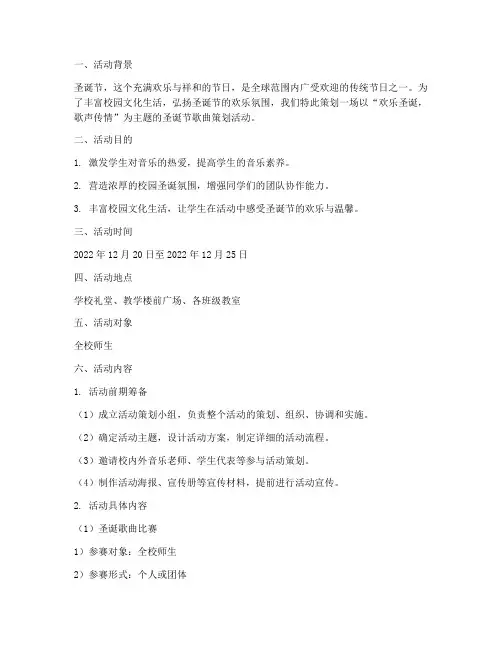 一、活动背景

圣诞节，这个充满欢乐与祥和的节日，是全球范围内广受欢迎的传统节日之一。为了丰富校园文化生活，弘扬圣诞节的欢乐氛围，我们特此策划一场以“欢乐圣诞，歌声传情”为主题的圣诞节歌曲策划活动。

二、活动目的

1. 激发学生对音乐的热爱，提高学生的音乐素养。

2. 营造浓厚的校园圣诞氛围，增强同学们的团队协作能力。

3. 丰富校园文化生活，让学生在活动中感受圣诞节的欢乐与温馨。

三、活动时间

2022 年 12 月 20 日至 2022 年 12 月 25 日

四、活动地点

学校礼堂、教学楼前广场、各班级教室

五、活动对象

全校师生

六、活动内容

1. 活动前期筹备

（1）成立活动策划小组，负责整个活动的策划、组织、协调和实施。

（2）确定活动主题，设计活动方案，制定详细的活动流程。

（3）邀请校内外音乐老师、学生代表等参与活动策划。

（4）制作活动海报、宣传册等宣传材料，提前进行活动宣传。

2. 活动具体内容

（1）圣诞歌曲比赛

1）参赛对象：全校师生

2）参赛形式：个人或团体